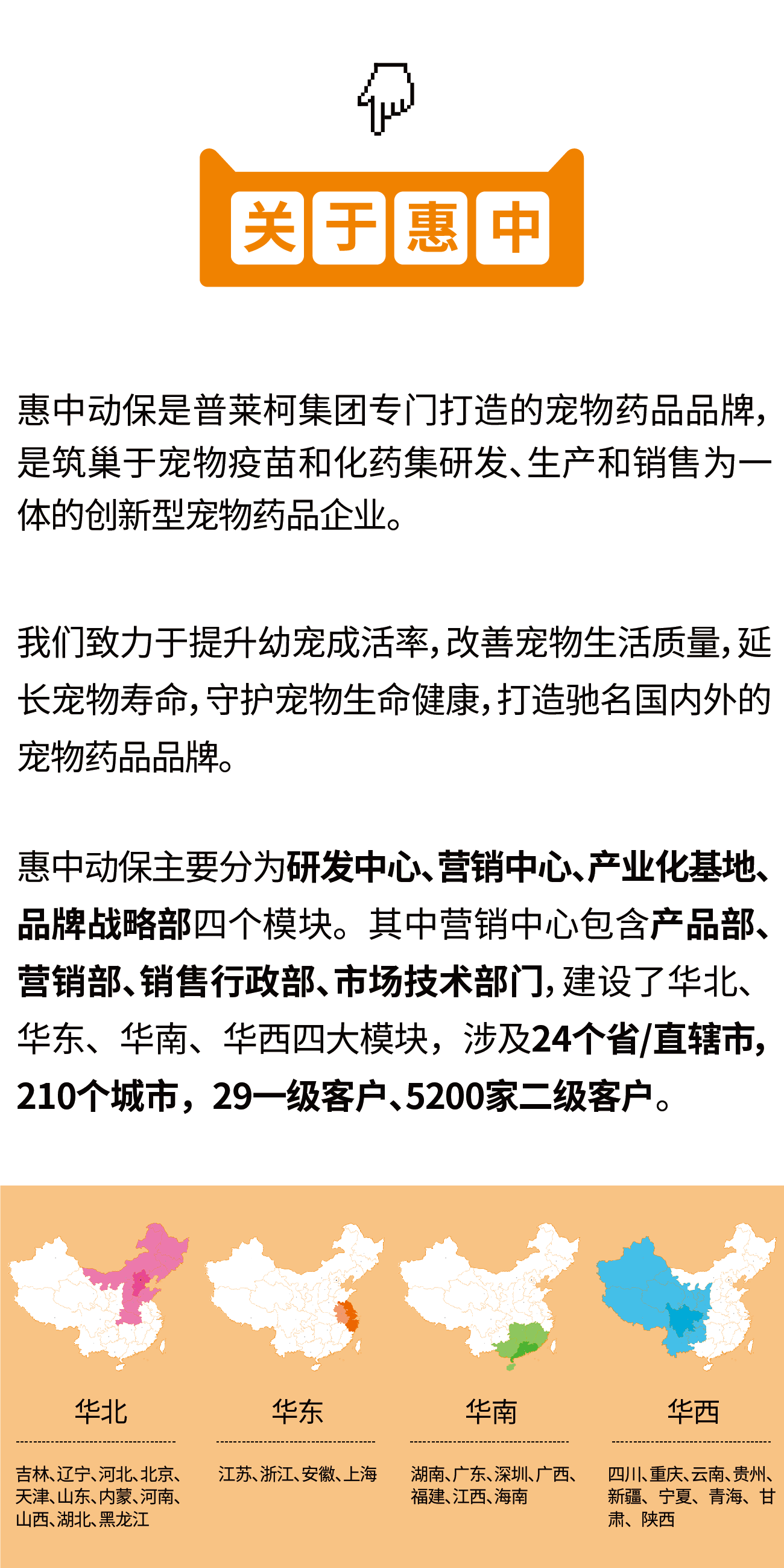 关于惠中

惠中动保是普莱柯集团专门打造的宠物药品品牌，是筑巢于宠物疫苗和化药集研发、生产和销售为一体的创新型宠物药品企业。

我们致力于提升幼宠成活率，改善宠物生活质量，延长宠物寿命，守护宠物生命健康，打造驰名国内外的宠物药品品牌。

惠中动保主要分为研发中心、营销中心、产业化基地、品牌战略部四个模块。其中营销中心包含产品部、营销部、销售行政部、市场技术部门，建设了华北、华东、华南、华西四大模块，涉及24个省/直辖市，210个城市，29一级客户、5200家二级客户。

华北

吉林、辽宁、河北、北京、天津、山东、内蒙、河南、山西、湖北、黑龙江

华东

江苏、浙江、安徽、上海

华南

湖南、广东、深圳、广西、福建、江西、海南

华西

四川、重庆、云南、贵州、新疆、宁夏、青海、甘肃、陕西